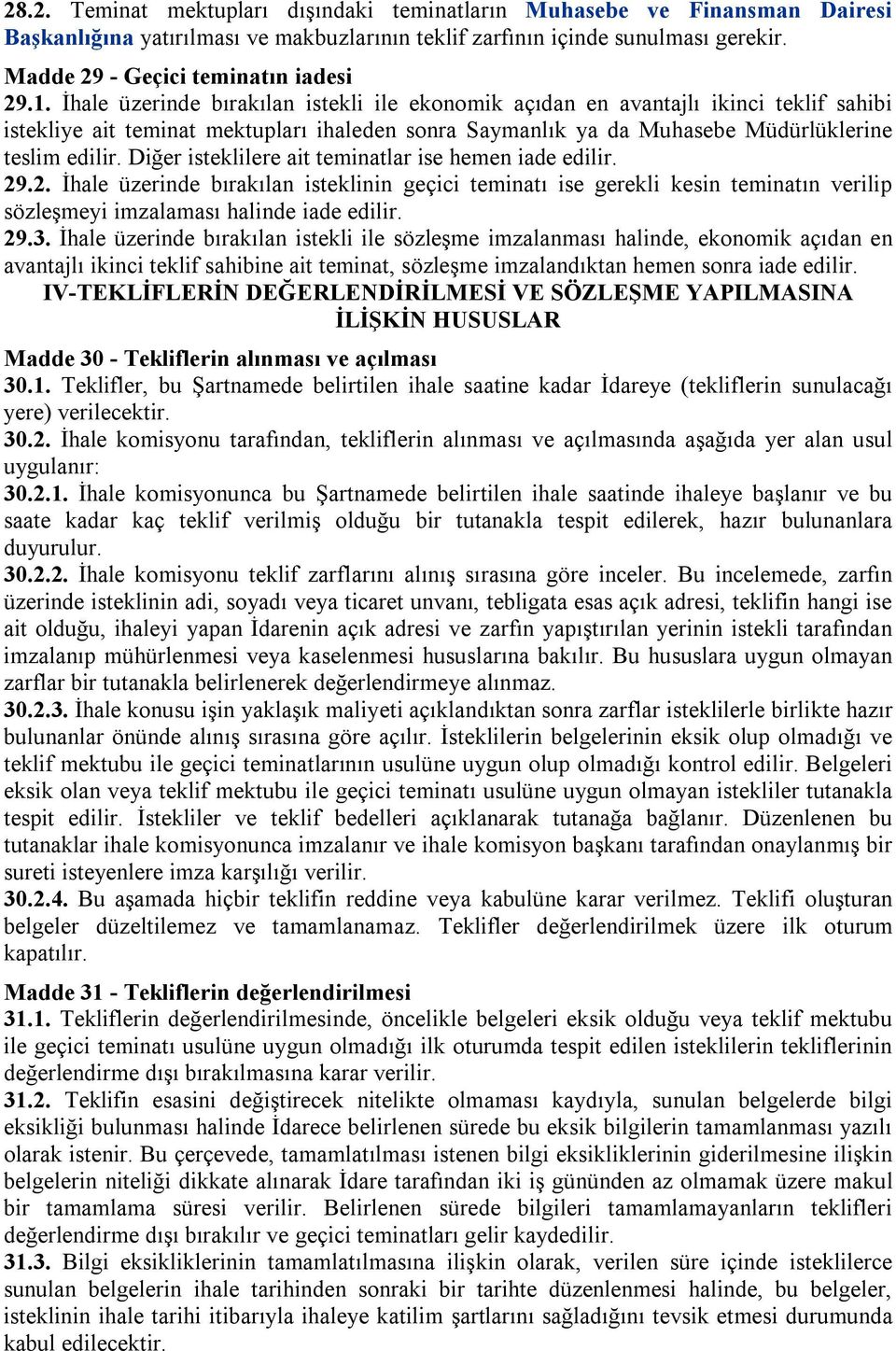 28.2. Teminat mektupları dışındaki teminatların Muhasebe ve Finansman Dairesi Başkanlığına yatırılması ve makbuzlarının teklif zarfının içinde sunulması gerekir.

Madde 29 - Geçici teminatın iadesi
29.1. İhale üzerinde bırakılan istekli ile ekonomik açıdan en avantajlı ikinci teklif sahibi istekliye ait teminat mektupları ihaleden sonra Saymanlık ya da Muhasebe Müdürlüklerine teslim edilir. Diğer isteklilere ait teminatlar ise hemen iade edilir.
29.2. İhale üzerinde bırakılan isteklinin geçici teminatı ise gerekli kesin teminatın verilip sözleşmeyi imzalaması halinde iade edilir.
29.3. İhale üzerinde bırakılan istekli ile sözleşme imzalanması halinde, ekonomik açıdan en avantajlı ikinci teklif sahibine ait teminat, sözleşme imzalandıktan hemen sonra iade edilir.
IV-TEKLİFLERİN DEĞERLENDİRİLMESİ VE SÖZLEŞME YAPILMASINA İLİŞKİN HUSUSLAR
Madde 30 - Tekliflerin alınması ve açılması
30.1. Teklifler, bu Şartnamede belirtilen ihale saatine kadar İdareye (tekliflerin sunulacağı yere) verilecektir.
30.2. İhale komisyonu tarafından, tekliflerin alınması ve açılmasında aşağıda yer alan usul uygulanır:
30.2.1. İhale komisyonunca bu Şartnamede belirtilen ihale saatinde ihaleye başlanır ve bu saate kadar kaç teklif verilmiş olduğu bir tutanakla tespit edilerek, hazır bulunanlara duyurulur.
30.2.2. İhale komisyonu teklif zarflarını alınış sırasına göre inceler. Bu incelemede, zarfın üzerinde isteklinin adi, soyadı veya ticaret unvanı, tebligata esas açık adresi, teklifin hangi ise ait olduğu, ihaleyi yapan İdarenin açık adresi ve zarfın yapıştırılan yerinin istekli tarafından imzalanıp mühürlenmesi veya kaselenmesi hususlarına bakılır. Bu hususlara uygun olmayan zarflar bir tutanakla belirlenerek değerlendirmeye alınmaz.
30.2.3. İhale konusu işin yaklaşık maliyeti açıklandıktan sonra zarflar isteklilerle birlikte hazır bulunanlar önünde alınış sırasına göre açılır. İsteklilerin belgelerinin eksik olup olmadığı ve teklif mektubu ile geçici teminatlarının usulüne uygun olup olmadığı kontrol edilir. Belgeleri eksik olan veya teklif mektubu ile geçici teminatı usulüne uygun olmayan istekliler tutanakla tespit edilir. İstekliler ve teklif bedelleri açıklanarak tutanağa bağlanır. Düzenlenen bu tutanaklar ihale komisyonunca imzalanır ve ihale komisyon başkanı tarafından onaylanmış bir sureti isteyenlere imza karşılığı verilir.
30.2.4. Bu aşamada hiçbir teklifin reddine veya kabulüne karar verilmez. Teklifi oluşturan belgeler düzeltilemez ve tamamlanamaz. Teklifler değerlendirilmek üzere ilk oturum kapatılır.
Madde 31 - Tekliflerin değerlendirilmesi
31.1. Tekliflerin değerlendirilmesinde, öncelikle belgeleri eksik olduğu veya teklif mektubu ile geçici teminatı usulüne uygun olmadığı ilk oturumda tespit edilen isteklilerin tekliflerinin değerlendirme dışı bırakılmasına karar verilir.
31.2. Teklifin esasini değiştirecek nitelikte olmaması kaydıyla, sunulan belgelerde bilgi eksikliği bulunması halinde İdarece belirlenen sürede bu eksik bilgilerin tamamlanması yazılı olarak istenir. Bu çerçevede, tamamlatılması istenen bilgi eksikliklerinin giderilmesine ilişkin belgelerin niteliği dikkate alınarak İdare tarafından iki iş gününden az olmamak üzere makul bir tamamlama süresi verilir. Belirlenen sürede bilgileri tamamlamayanların teklifleri değerlendirme dışı bırakılır ve geçici teminatları gelir kaydedilir.
31.3. Bilgi eksikliklerinin tamamlatılmasına ilişkin olarak, verilen süre içinde isteklilerce sunulan belgelerin ihale tarihinden sonraki bir tarihte düzenlenmesi halinde, bu belgeler, isteklinin ihale tarihi itibarıyla ihaleye katilim şartlarını sağladığını tevsik etmesi durumunda kabul edilecektir.